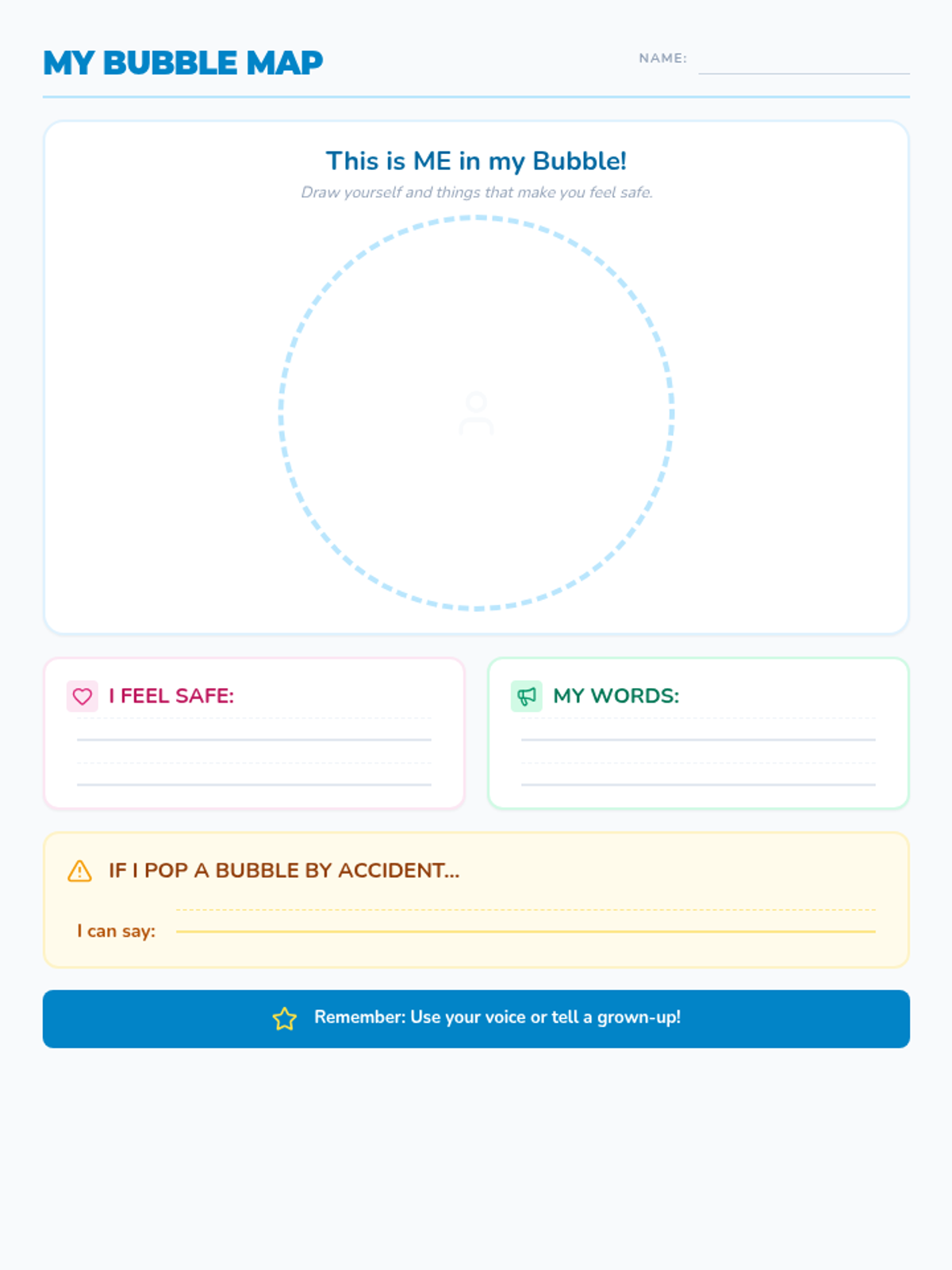 MY BUBBLE MAP

NAME: ____

This is ME in my Bubble!

Draw yourself and things that make you feel safe.

I FEEL SAFE:

____

____

MY WORDS:

____

____

IF I POP A BUBBLE BY ACCIDENT...

I can say: ____

Remember: Use your voice or tell a grown-up!